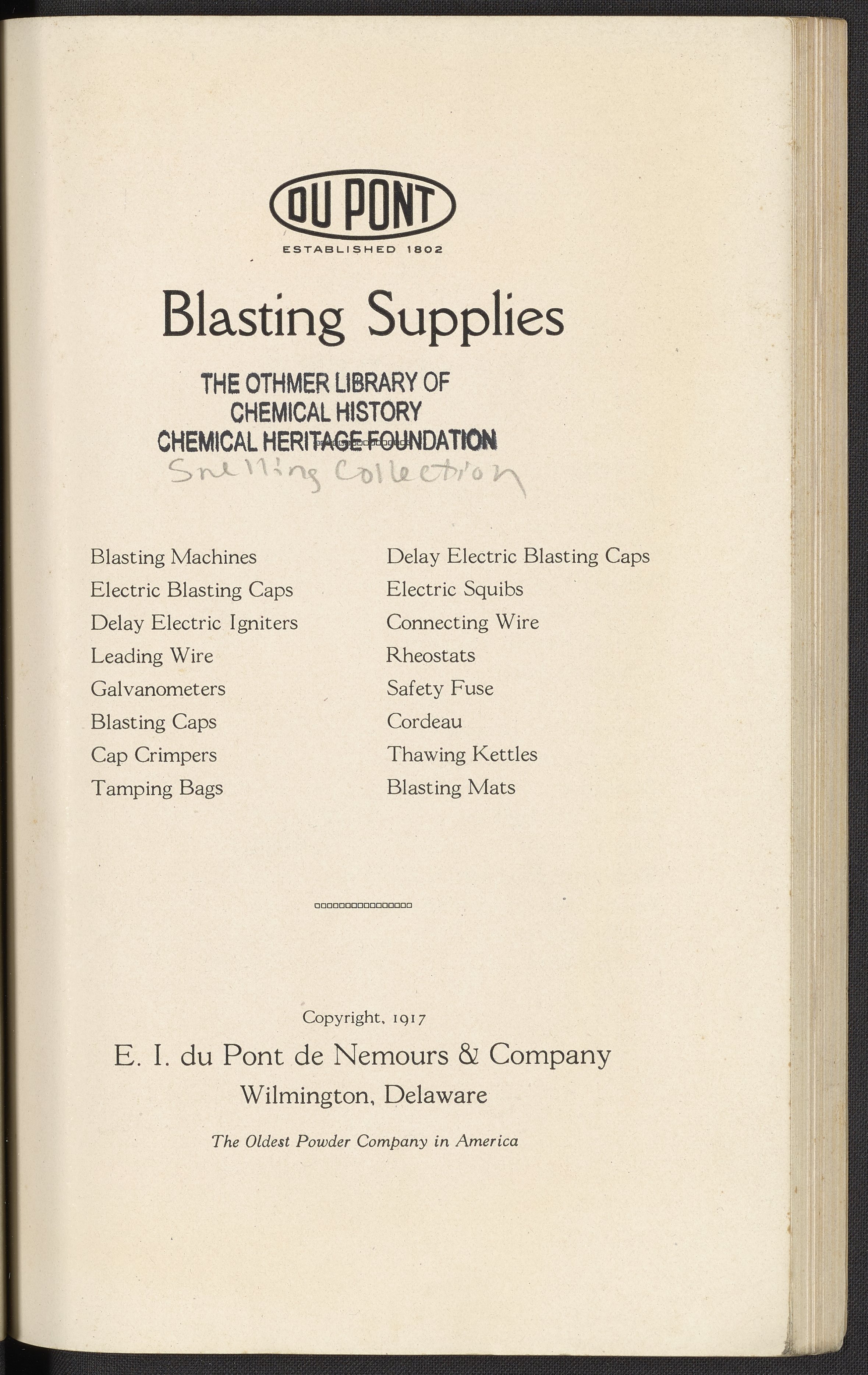 DU PONT
ESTABLISHED 1802

Blasting Supplies

THE OTHMER LIBRARY OF
CHEMICAL HISTORY
CHEMICAL HERITAGE FOUNDATION
Snelling Collection

Blasting Machines
Electric Blasting Caps
Delay Electric Igniters
Leading Wire
Galvanometers
Blasting Caps
Cap Crimpers
Tamping Bags

Delay Electric Blasting Caps
Electric Squibs
Connecting Wire
Rheostats
Safety Fuse
Cordeau
Thawing Kettles
Blasting Mats

Copyright, 1917
E. I. du Pont de Nemours & Company
Wilmington, Delaware
The Oldest Powder Company in America